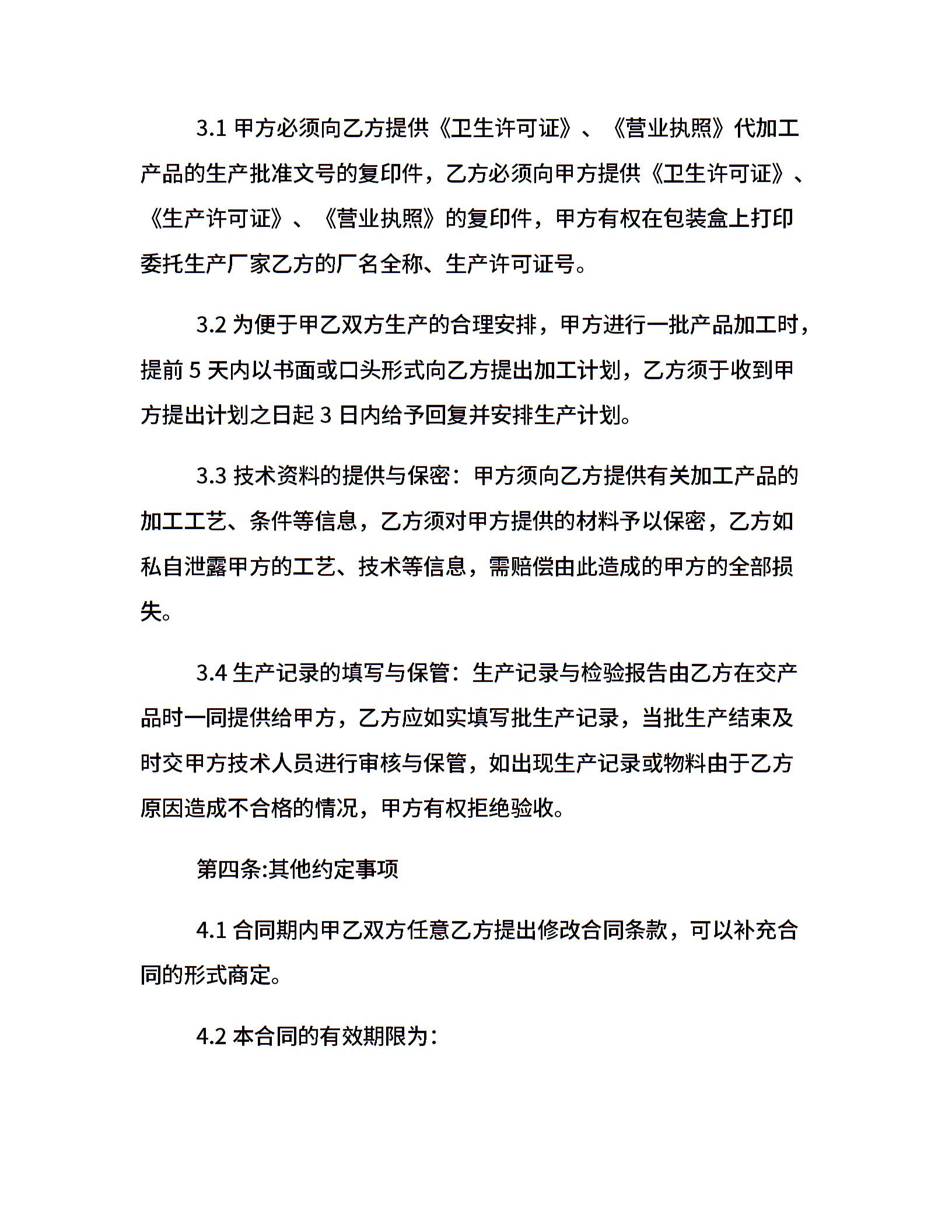 3.1 甲方必须向乙方提供《卫生许可证》、《营业执照》代加工产品的生产批准文号的复印件，乙方必须向甲方提供《卫生许可证》、《生产许可证》、《营业执照》的复印件，甲方有权在包装盒上打印委托生产厂家乙方的厂名全称、生产许可证号。

3.2 为便于甲乙双方生产的合理安排，甲方进行一批产品加工时，提前 5 天内以书面或口头形式向乙方提出加工计划，乙方须于收到甲方提出计划之日起 3 日内给予回复并安排生产计划。

3.3 技术资料的提供与保密：甲方须向乙方提供有关加工产品的加工工艺、条件等信息，乙方须对甲方提供的材料予以保密，乙方如私自泄露甲方的工艺、技术等信息，需赔偿由此造成的甲方的全部损失。

3.4 生产记录的填写与保管：生产记录与检验报告由乙方在交产品时一同提供给甲方，乙方应如实填写批生产记录，当批生产结束及时交甲方技术人员进行审核与保管，如出现生产记录或物料由于乙方原因造成不合格的情况，甲方有权拒绝验收。

第四条:其他约定事项

4.1 合同期内甲乙双方任意乙方提出修改合同条款，可以补充合同的形式商定。

4.2 本合同的有效期限为：